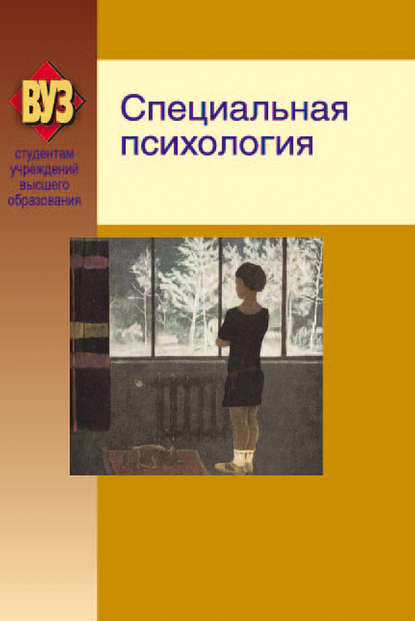 ВУЗ

студентам учреждений высшего образования

Специальная психология